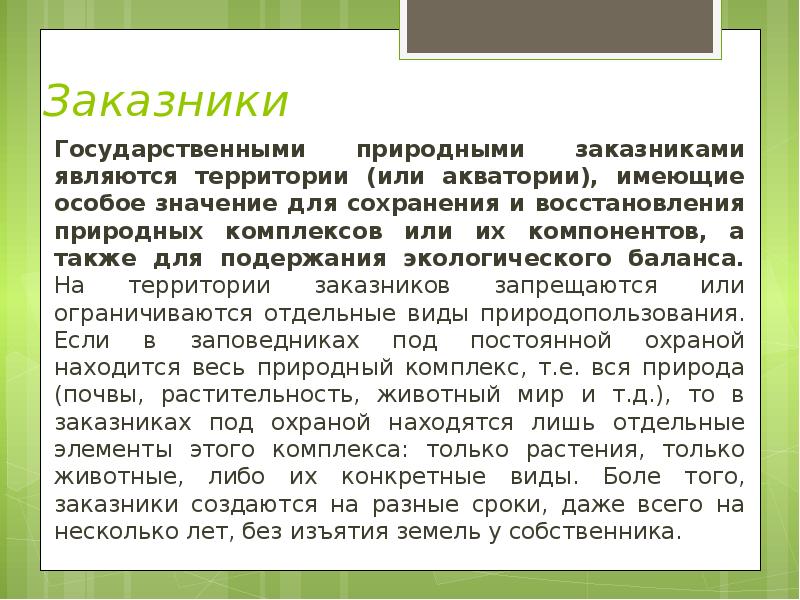 Заказники

Государственными природными заказниками являются территории (или акватории), имеющие особое значение для сохранения и восстановления природных комплексов или их компонентов, а также для подержания экологического баланса. На территории заказников запрещаются или ограничиваются отдельные виды природопользования. Если в заповедниках под постоянной охраной находится весь природный комплекс, т.е. вся природа (почвы, растительность, животный мир и т.д.), то в заказниках под охраной находятся лишь отдельные элементы этого комплекса: только растения, только животные, либо их конкретные виды. Боле того, заказники создаются на разные сроки, даже всего на несколько лет, без изъятия земель у собственника.